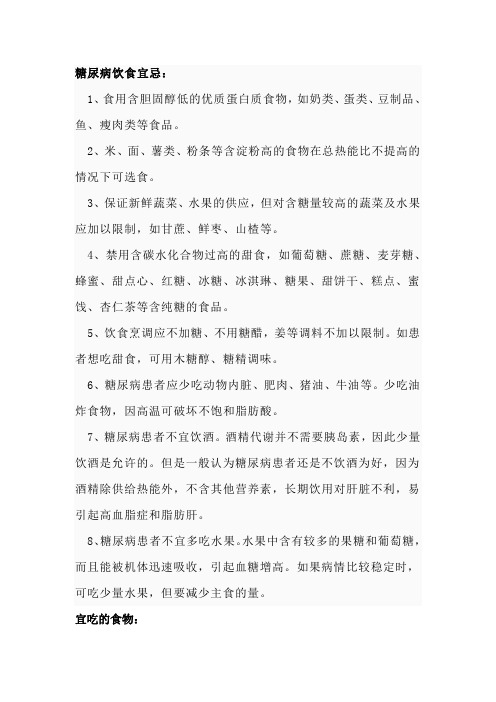 糖尿病饮食宜忌：

1、食用含胆固醇低的优质蛋白质食物，如奶类、蛋类、豆制品、鱼、瘦肉类等食品。

2、米、面、薯类、粉条等含淀粉高的食物在总热能比不提高的情况下可选食。

3、保证新鲜蔬菜、水果的供应，但对含糖量较高的蔬菜及水果应加以限制，如甘蔗、鲜枣、山楂等。

4、禁用含碳水化合物过高的甜食，如葡萄糖、蔗糖、麦芽糖、蜂蜜、甜点心、红糖、冰糖、冰淇琳、糖果、甜饼干、糕点、蜜饯、杏仁茶等含纯糖的食品。

5、饮食烹调应不加糖、不用糖醋，姜等调料不加以限制。如患者想吃甜食，可用木糖醇、糖精调味。

6、糖尿病患者应少吃动物内脏、肥肉、猪油、牛油等。少吃油炸食物，因高温可破坏不饱和脂肪酸。

7、糖尿病患者不宜饮酒。酒精代谢并不需要胰岛素，因此少量饮酒是允许的。但是一般认为糖尿病患者还是不饮酒为好，因为酒精除供给热能外，不含其他营养素，长期饮用对肝脏不利，易引起高血脂症和脂肪肝。

8、糖尿病患者不宜多吃水果。水果中含有较多的果糖和葡萄糖，而且能被机体迅速吸收，引起血糖增高。如果病情比较稳定时，可吃少量水果，但要减少主食的量。

宜吃的食物：